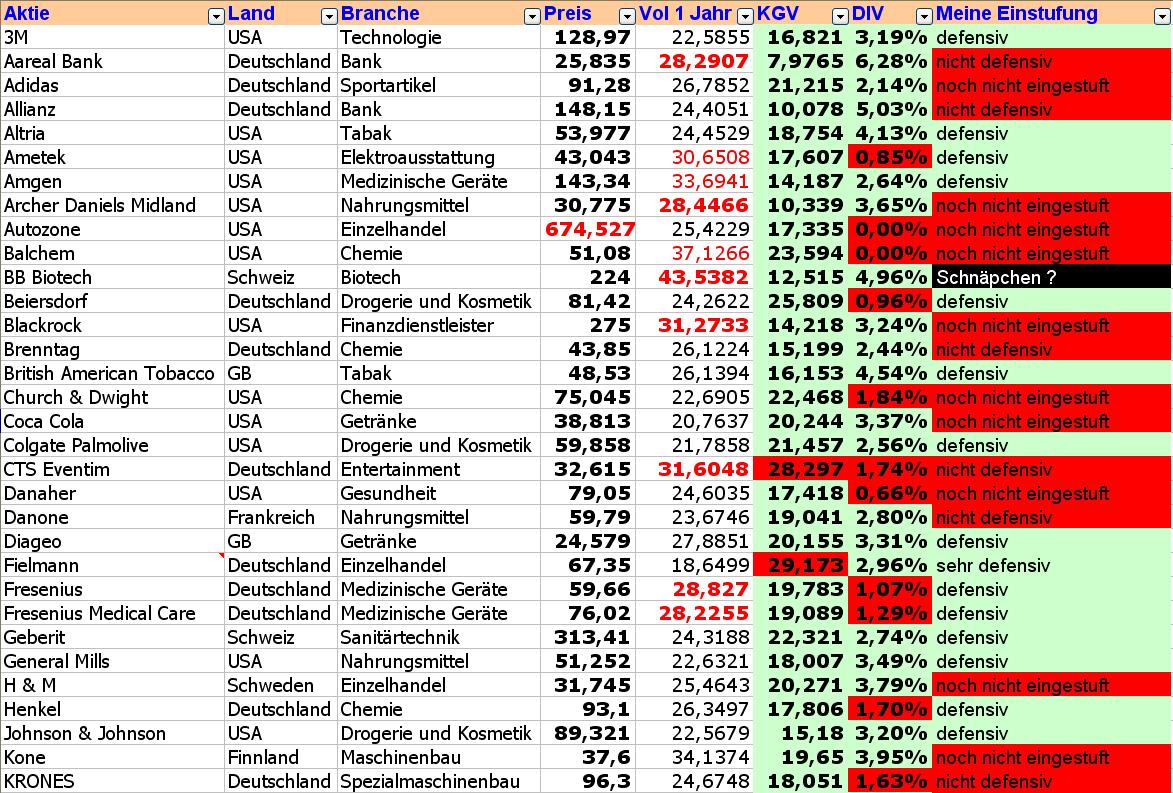 | Aktie | Land | Branche | Preis | Vol 1 Jahr | KGV | DIV | Meine Einstufung |
|---|---|---|---|---|---|---|---|
| 3M | USA | Technologie | 128,97 | 22,5855 | 16,821 | 3,19% | defensiv |
| Aareal Bank | Deutschland | Bank | 25,835 | 28,2907 | 7,9765 | 6,28% | nicht defensiv |
| Adidas | Deutschland | Sportartikel | 91,28 | 26,7852 | 21,215 | 2,14% | noch nicht eingestuft |
| Allianz | Deutschland | Bank | 148,15 | 24,4051 | 10,078 | 5,03% | nicht defensiv |
| Altria | USA | Tabak | 53,977 | 24,4529 | 18,754 | 4,13% | defensiv |
| Ametek | USA | Elektroausstattung | 43,043 | 30,6508 | 17,607 | 0,85% | defensiv |
| Amgen | USA | Medizinische Geräte | 143,34 | 33,6941 | 14,187 | 2,64% | defensiv |
| Archer Daniels Midland | USA | Nahrungsmittel | 30,775 | 28,4466 | 10,339 | 3,65% | noch nicht eingestuft |
| Autozone | USA | Einzelhandel | 674,527 | 25,4229 | 17,335 | 0,00% | noch nicht eingestuft |
| Balchem | USA | Chemie | 51,08 | 37,1266 | 23,594 | 0,00% | noch nicht eingestuft |
| BB Biotech | Schweiz | Biotech | 224 | 43,5382 | 12,515 | 4,96% | Schnäpchen ? |
| Beiersdorf | Deutschland | Drogerie und Kosmetik | 81,42 | 24,2622 | 25,809 | 0,96% | defensiv |
| Blackrock | USA | Finanzdienstleister | 275 | 31,2733 | 14,218 | 3,24% | noch nicht eingestuft |
| Brenntag | Deutschland | Chemie | 43,85 | 26,1224 | 15,199 | 2,44% | nicht defensiv |
| British American Tobacco | GB | Tabak | 48,53 | 26,1394 | 16,153 | 4,54% | defensiv |
| Church & Dwight | USA | Chemie | 75,045 | 22,6905 | 22,468 | 1,84% | noch nicht eingestuft |
| Coca Cola | USA | Getränke | 38,813 | 20,7637 | 20,244 | 3,37% | noch nicht eingestuft |
| Colgate Palmolive | USA | Drogerie und Kosmetik | 59,858 | 21,7858 | 21,457 | 2,56% | defensiv |
| CTS Eventim | Deutschland | Entertainment | 32,615 | 31,6048 | 28,297 | 1,74% | nicht defensiv |
| Danaher | USA | Gesundheit | 79,05 | 24,6035 | 17,418 | 0,66% | noch nicht eingestuft |
| Danone | Frankreich | Nahrungsmittel | 59,79 | 23,6746 | 19,041 | 2,80% | nicht defensiv |
| Diageo | GB | Getränke | 24,579 | 27,8851 | 20,155 | 3,31% | defensiv |
| Fielmann | Deutschland | Einzelhandel | 67,35 | 18,6499 | 29,173 | 2,96% | sehr defensiv |
| Fresenius | Deutschland | Medizinische Geräte | 59,66 | 28,827 | 19,783 | 1,07% | defensiv |
| Fresenius Medical Care | Deutschland | Medizinische Geräte | 76,02 | 28,2255 | 19,089 | 1,29% | defensiv |
| Geberit | Schweiz | Sanitärtechnik | 313,41 | 24,3188 | 22,321 | 2,74% | defensiv |
| General Mills | USA | Nahrungsmittel | 51,252 | 22,6321 | 18,007 | 3,49% | defensiv |
| H & M | Schweden | Einzelhandel | 31,745 | 25,4643 | 20,271 | 3,79% | noch nicht eingestuft |
| Henkel | Deutschland | Chemie | 93,1 | 26,3497 | 17,806 | 1,70% | defensiv |
| Johnson & Johnson | USA | Drogerie und Kosmetik | 89,321 | 22,5679 | 15,18 | 3,20% | defensiv |
| Kone | Finnland | Maschinenbau | 37,6 | 34,1374 | 19,65 | 3,95% | noch nicht eingestuft |
| KRONES | Deutschland | Spezialmaschinenbau | 96,3 | 24,6748 | 18,051 | 1,63% | nicht defensiv |